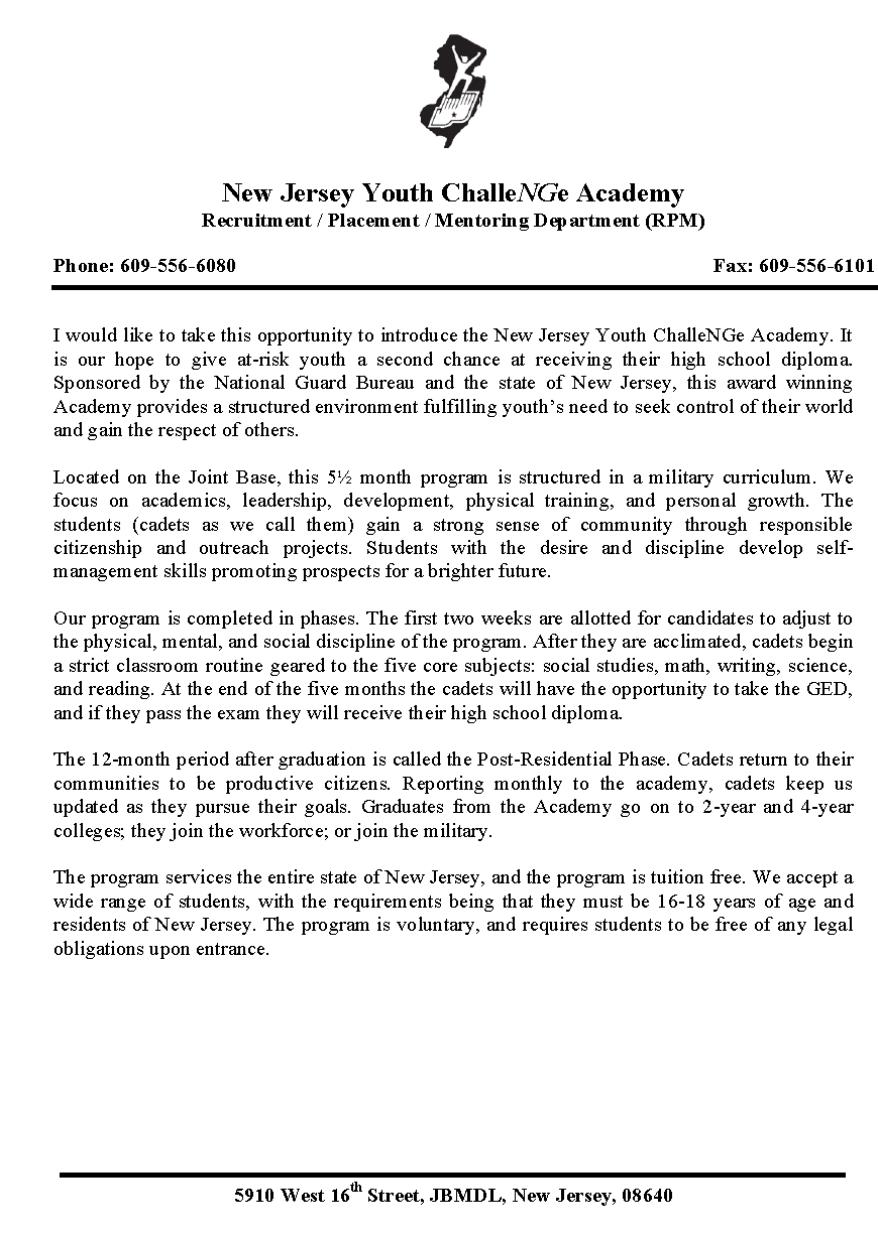 New Jersey Youth ChalleNGe Academy
Recruitment / Placement / Mentoring Department (RPM)

Phone: 609-556-6080

Fax: 609-556-6101

I would like to take this opportunity to introduce the New Jersey Youth ChalleNGe Academy. It is our hope to give at-risk youth a second chance at receiving their high school diploma. Sponsored by the National Guard Bureau and the state of New Jersey, this award winning Academy provides a structured environment fulfilling youth's need to seek control of their world and gain the respect of others.

Located on the Joint Base, this 5½ month program is structured in a military curriculum. We focus on academics, leadership, development, physical training, and personal growth. The students (cadets as we call them) gain a strong sense of community through responsible citizenship and outreach projects. Students with the desire and discipline develop self-management skills promoting prospects for a brighter future.

Our program is completed in phases. The first two weeks are allotted for candidates to adjust to the physical, mental, and social discipline of the program. After they are acclimated, cadets begin a strict classroom routine geared to the five core subjects: social studies, math, writing, science, and reading. At the end of the five months the cadets will have the opportunity to take the GED, and if they pass the exam they will receive their high school diploma.

The 12-month period after graduation is called the Post-Residential Phase. Cadets return to their communities to be productive citizens. Reporting monthly to the academy, cadets keep us updated as they pursue their goals. Graduates from the Academy go on to 2-year and 4-year colleges; they join the workforce; or join the military.

The program services the entire state of New Jersey, and the program is tuition free. We accept a wide range of students, with the requirements being that they must be 16-18 years of age and residents of New Jersey. The program is voluntary, and requires students to be free of any legal obligations upon entrance.

5910 West 16$^{th}$ Street, JBMDL, New Jersey, 08640